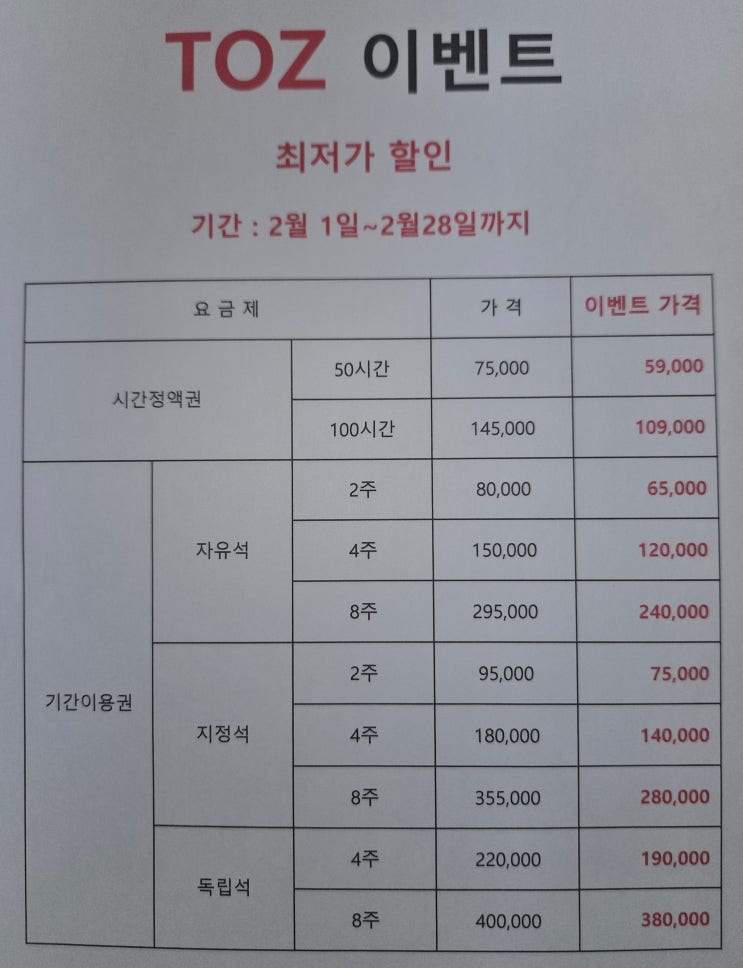 TOZ 이벤트

최저가 할인

기간 : 2월 1일~2월28일까지

| 요 금 제 | | | 가 격 | 이벤트 가격 |
|---|---|---|---|---|
| 시간정액권 | | 50시간 | 75,000 | 59,000 |
| | | 100시간 | 145,000 | 109,000 |
| 기간이용권 | 자유석 | 2주 | 80,000 | 65,000 |
| | | 4주 | 150,000 | 120,000 |
| | | 8주 | 295,000 | 240,000 |
| | 지정석 | 2주 | 95,000 | 75,000 |
| | | 4주 | 180,000 | 140,000 |
| | | 8주 | 355,000 | 280,000 |
| | 독립석 | 4주 | 220,000 | 190,000 |
| | | 8주 | 400,000 | 380,000 |